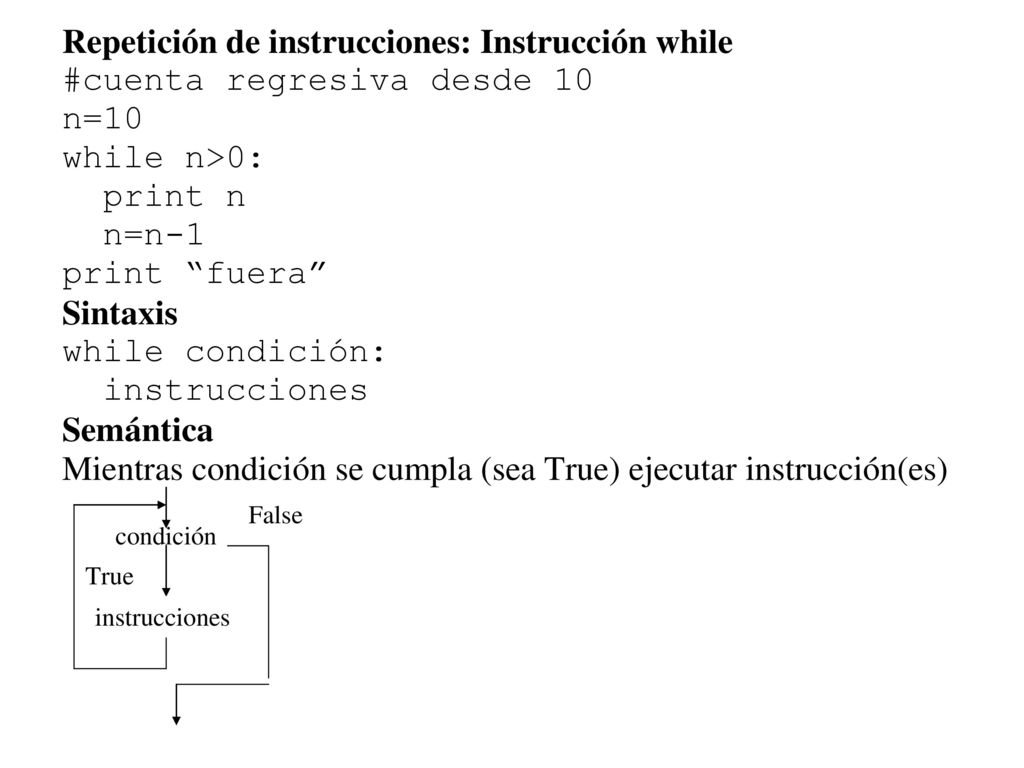 Repetición de instrucciones: Instrucción while
#cuenta regresiva desde 10
n=10
while n>0:
  print n
  n=n-1
print “fuera”
Sintaxis
while condición:
  instrucciones
Semántica
Mientras condición se cumpla (sea True) ejecutar instrucción(es)

False
condición
True
instrucciones